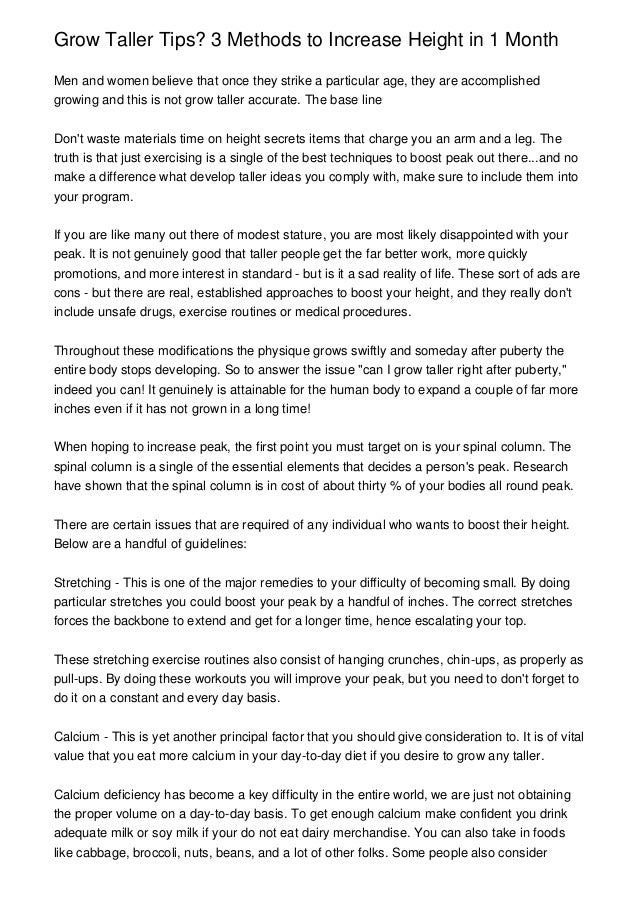 Grow Taller Tips? 3 Methods to Increase Height in 1 Month

Men and women believe that once they strike a particular age, they are accomplished growing and this is not grow taller accurate. The base line

Don't waste materials time on height secrets items that charge you an arm and a leg. The truth is that just exercising is a single of the best techniques to boost peak out there...and no make a difference what develop taller ideas you comply with, make sure to include them into your program.

If you are like many out there of modest stature, you are most likely disappointed with your peak. It is not genuinely good that taller people get the far better work, more quickly promotions, and more interest in standard - but is it a sad reality of life. These sort of ads are cons - but there are real, established approaches to boost your height, and they really don't include unsafe drugs, exercise routines or medical procedures.

Throughout these modifications the physique grows swiftly and someday after puberty the entire body stops developing. So to answer the issue "can I grow taller right after puberty," indeed you can! It genuinely is attainable for the human body to expand a couple of far more inches even if it has not grown in a long time!

When hoping to increase peak, the first point you must target on is your spinal column. The spinal column is a single of the essential elements that decides a person's peak. Research have shown that the spinal column is in cost of about thirty % of your bodies all round peak.

There are certain issues that are required of any individual who wants to boost their height. Below are a handful of guidelines:

Stretching - This is one of the major remedies to your difficulty of becoming small. By doing particular stretches you could boost your peak by a handful of inches. The correct stretches forces the backbone to extend and get for a longer time, hence escalating your top.

These stretching exercise routines also consist of hanging crunches, chin-ups, as properly as pull-ups. By doing these workouts you will improve your peak, but you need to don't forget to do it on a constant and every day basis.

Calcium - This is yet another principal factor that you should give consideration to. It is of vital value that you eat more calcium in your day-to-day diet if you desire to grow any taller.

Calcium deficiency has become a key difficulty in the entire world, we are just not obtaining the proper volume on a day-to-day basis. To get enough calcium make confident you drink adequate milk or soy milk if your do not eat dairy merchandise. You can also take in foods like cabbage, broccoli, nuts, beans, and a lot of other folks. Some people also consider